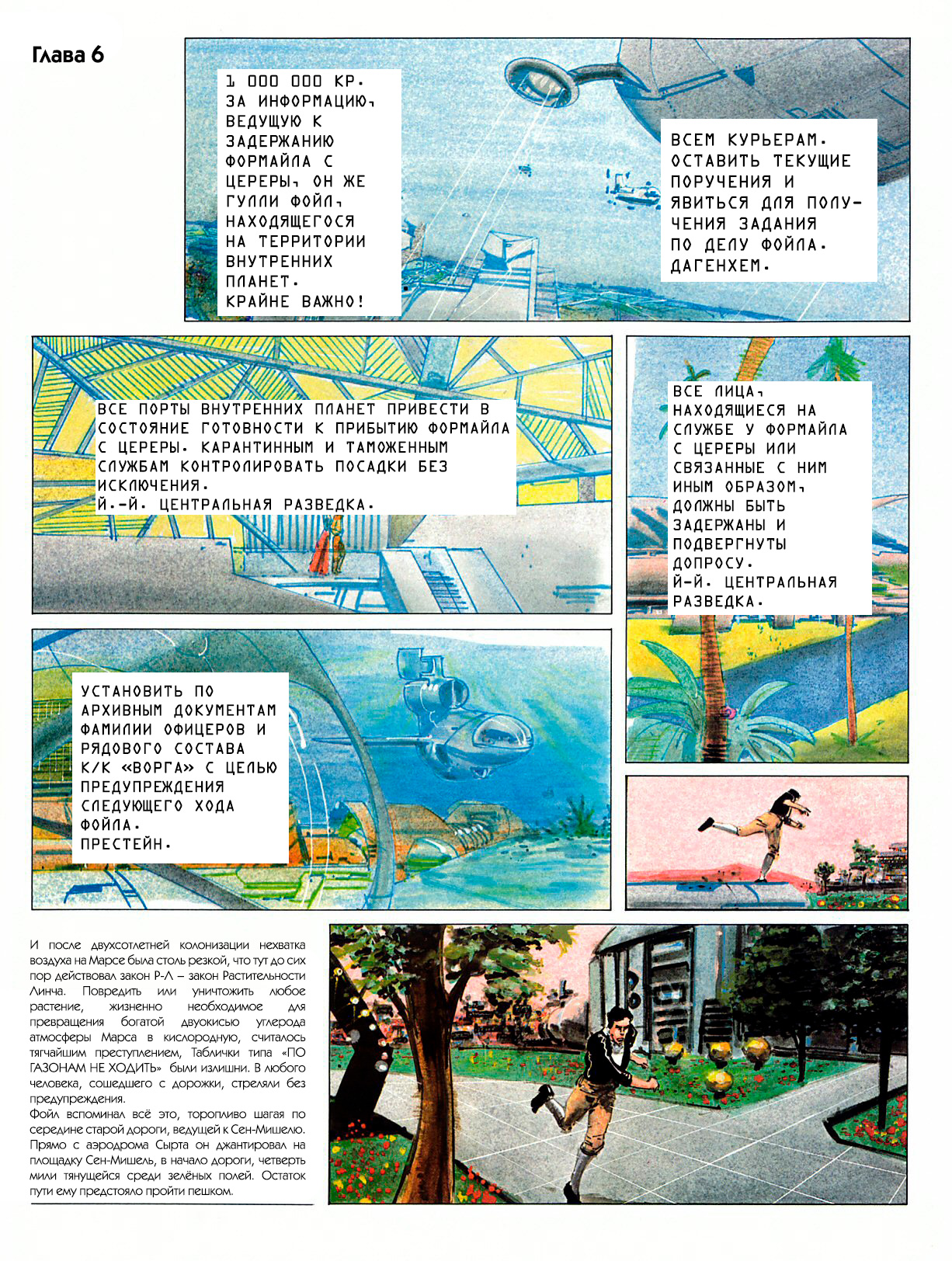 Глава 6

1 000 000 КР. ЗА ИНФОРМАЦИЮ, ВЕДУЩУЮ К ЗАДЕРЖАНИЮ ФОРМАЙЛА С ЦЕРЕРЫ, ОН ЖЕ ГУЛЛИ ФОЙЛ, НАХОДЯЩЕГОСЯ НА ТЕРРИТОРИИ ВНУТРЕННИХ ПЛАНЕТ. КРАЙНЕ ВАЖНО!

ВСЕМ КУРЬЕРАМ. ОСТАВИТЬ ТЕКУЩИЕ ПОРУЧЕНИЯ И ЯВИТЬСЯ ДЛЯ ПОЛУЧЕНИЯ ЗАДАНИЯ ПО ДЕЛУ ФОЙЛА. ДАГЕНХЕМ.

ВСЕ ПОРТЫ ВНУТРЕННИХ ПЛАНЕТ ПРИВЕСТИ В СОСТОЯНИЕ ГОТОВНОСТИ К ПРИБЫТИЮ ФОРМАЙЛА С ЦЕРЕРЫ. КАРАНТИННЫМ И ТАМОЖЕННЫМ СЛУЖБАМ КОНТРОЛИРОВАТЬ ПОСАДКИ БЕЗ ИСКЛЮЧЕНИЯ.
Й.-Й. ЦЕНТРАЛЬНАЯ РАЗВЕДКА.

ВСЕ ЛИЦА, НАХОДЯЩИЕСЯ НА СЛУЖБЕ У ФОРМАЙЛА С ЦЕРЕРЫ ИЛИ СВЯЗАННЫЕ С НИМ ИНЫМ ОБРАЗОМ, ДОЛЖНЫ БЫТЬ ЗАДЕРЖАНЫ И ПОДВЕРГНУТЫ ДОПРОСУ.
Й-Й. ЦЕНТРАЛЬНАЯ РАЗВЕДКА.

УСТАНОВИТЬ ПО АРХИВНЫМ ДОКУМЕНТАМ ФАМИЛИИ ОФИЦЕРОВ И РЯДОВОГО СОСТАВА К/К «ВОРГА» С ЦЕЛЬЮ ПРЕДУПРЕЖДЕНИЯ СЛЕДУЮЩЕГО ХОДА ФОЙЛА.
ПРЕСТЕЙН.

И после двухсотлетней колонизации нехватка воздуха на Марсе была столь резкой, что тут до сих пор действовал закон Р-Л – закон Растительности Линча. Повредить или уничтожить любое растение, жизненно необходимое для превращения богатой двуокисью углерода атмосферы Марса в кислородную, считалось тягчайшим преступлением, Таблички типа «ПО ГАЗОНАМ НЕ ХОДИТЬ» были излишни. В любого человека, сошедшего с дорожки, стреляли без предупреждения.
Фойл вспоминал всё это, торопливо шагая по середине старой дороги, ведущей к Сен-Мишелю. Прямо с аэродрома Сырта он джантировал на площадку Сен-Мишель, в начало дороги, четверть мили тянущейся среди зелёных полей. Остаток пути ему предстояло пройти пешком.